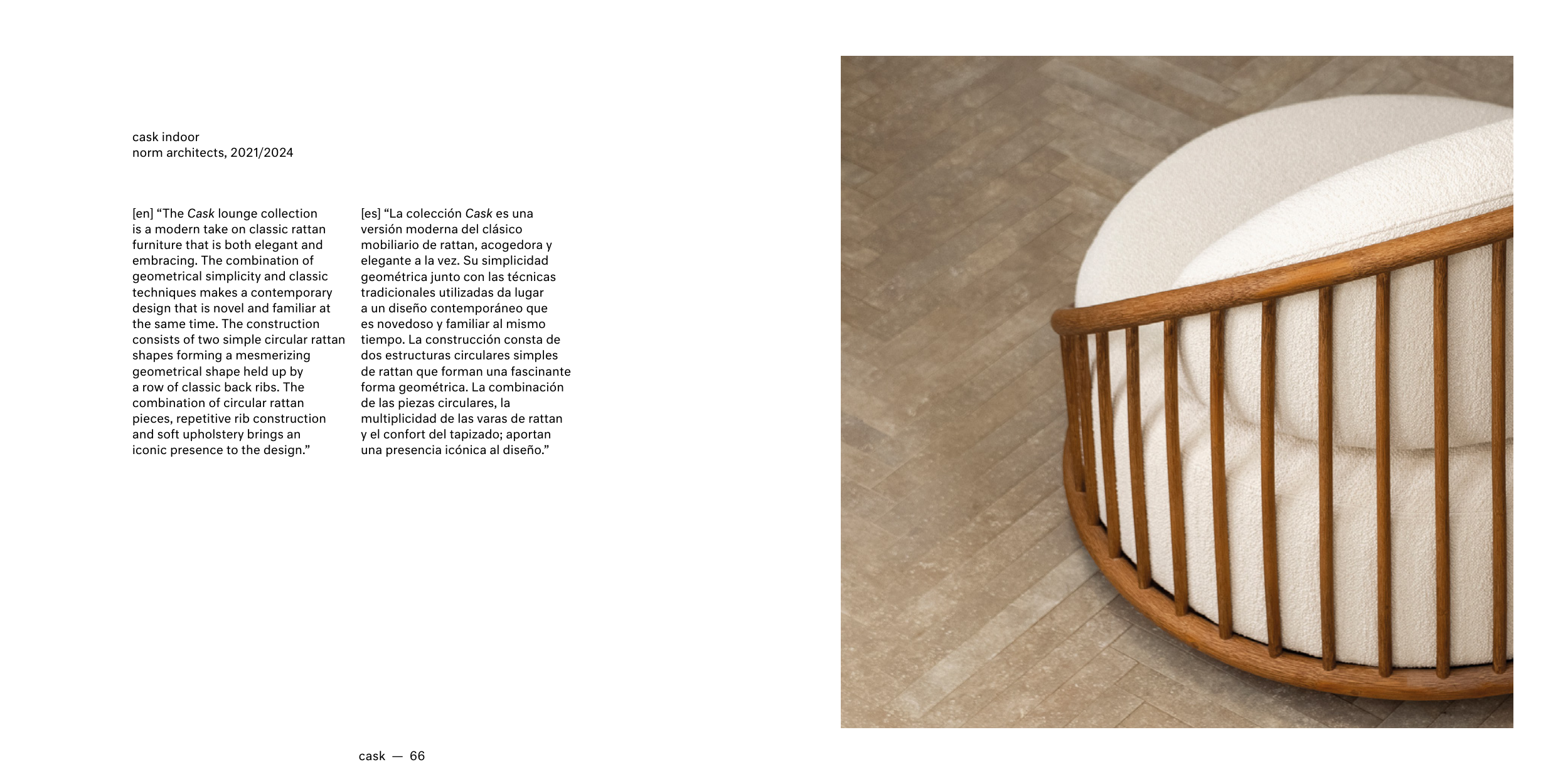 cask indoor
norm architects, 2021/2024

[en] “The Cask lounge collection is a modern take on classic rattan furniture that is both elegant and embracing. The combination of geometrical simplicity and classic techniques makes a contemporary design that is novel and familiar at the same time. The construction consists of two simple circular rattan shapes forming a mesmerizing geometrical shape held up by a row of classic back ribs. The combination of circular rattan pieces, repetitive rib construction and soft upholstery brings an iconic presence to the design.”

[es] “La colección Cask es una versión moderna del clásico mobiliario de rattan, acogedora y elegante a la vez. Su simplicidad geométrica junto con las técnicas tradicionales utilizadas da lugar a un diseño contemporáneo que es novedoso y familiar al mismo tiempo. La construcción consta de dos estructuras circulares simples de rattan que forman una fascinante forma geométrica. La combinación de las piezas circulares, la multiplicidad de las varas de rattan y el confort del tapizado; aportan una presencia icónica al diseño.”

cask — 66